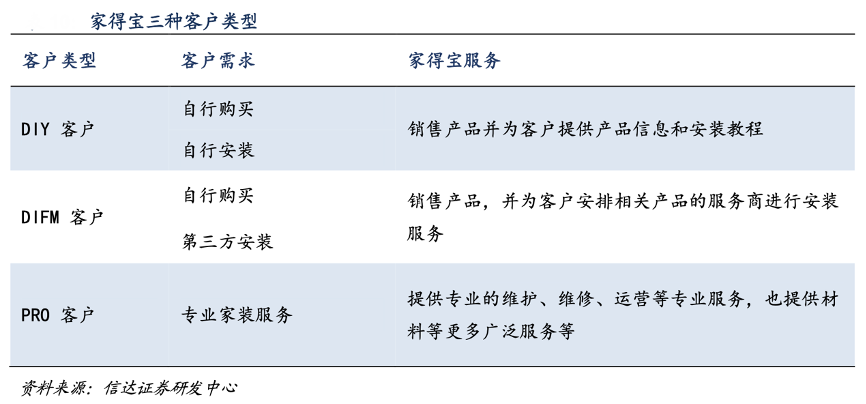 家得宝三种客户类型

| 客户类型 | 客户需求 | 家得宝服务 |
|---|---|---|
| DIY 客户 | 自行购买 自行安装 | 销售产品并为客户提供产品信息和安装教程 |
| DIFM 客户 | 自行购买 第三方安装 | 销售产品，并为客户安排相关产品的服务商进行安装服务 |
| PRO 客户 | 专业家装服务 | 提供专业的维护、维修、运营等专业服务，也提供材料等更多广泛服务等 |

资料来源：信达证券研发中心